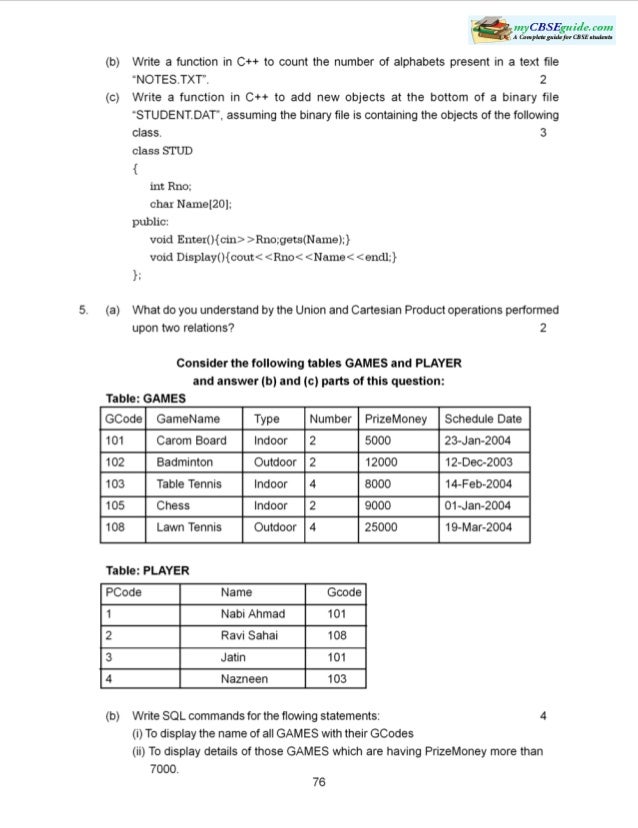 myCBSEguide.com
A Complete guide for CBSE students

(b) Write a function in C++ to count the number of alphabets present in a text file "NOTES.TXT". 2

(c) Write a function in C++ to add new objects at the bottom of a binary file "STUDENT.DAT", assuming the binary file is containing the objects of the following class. 3

class STUD
{
int Rno;
char Name[20];
public:
void Enter(){cin>>Rno;gets(Name);}
void Display(){cout<<Rno<<Name<<endl;}
};

5. (a) What do you understand by the Union and Cartesian Product operations performed upon two relations? 2

Consider the following tables GAMES and PLAYER and answer (b) and (c) parts of this question:

Table: GAMES

| GCode | GameName | Type | Number | PrizeMoney | Schedule Date |
|---|---|---|---|---|---|
| 101 | Carom Board | Indoor | 2 | 5000 | 23-Jan-2004 |
| 102 | Badminton | Outdoor | 2 | 12000 | 12-Dec-2003 |
| 103 | Table Tennis | Indoor | 4 | 8000 | 14-Feb-2004 |
| 105 | Chess | Indoor | 2 | 9000 | 01-Jan-2004 |
| 108 | Lawn Tennis | Outdoor | 4 | 25000 | 19-Mar-2004 |

Table: PLAYER

| PCode | Name | Gcode |
|---|---|---|
| 1 | Nabi Ahmad | 101 |
| 2 | Ravi Sahai | 108 |
| 3 | Jatin | 101 |
| 4 | Nazneen | 103 |

(b) Write SQL commands for the flowing statements: 4
(i) To display the name of all GAMES with their GCodes
(ii) To display details of those GAMES which are having PrizeMoney more than 7000.

76